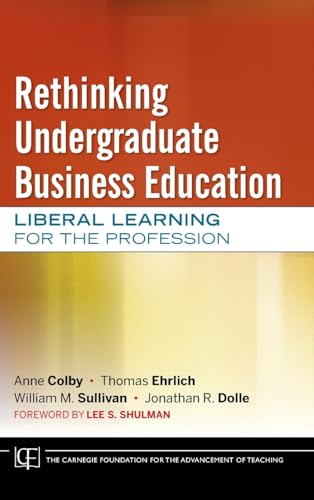 Rethinking Undergraduate Business Education

LIBERAL LEARNING FOR THE PROFESSION

Anne Colby • Thomas Ehrlich
William M. Sullivan • Jonathan R. Dolle
FOREWORD BY LEE S. SHULMAN

CF

THE CARNEGIE FOUNDATION FOR THE ADVANCEMENT OF TEACHING